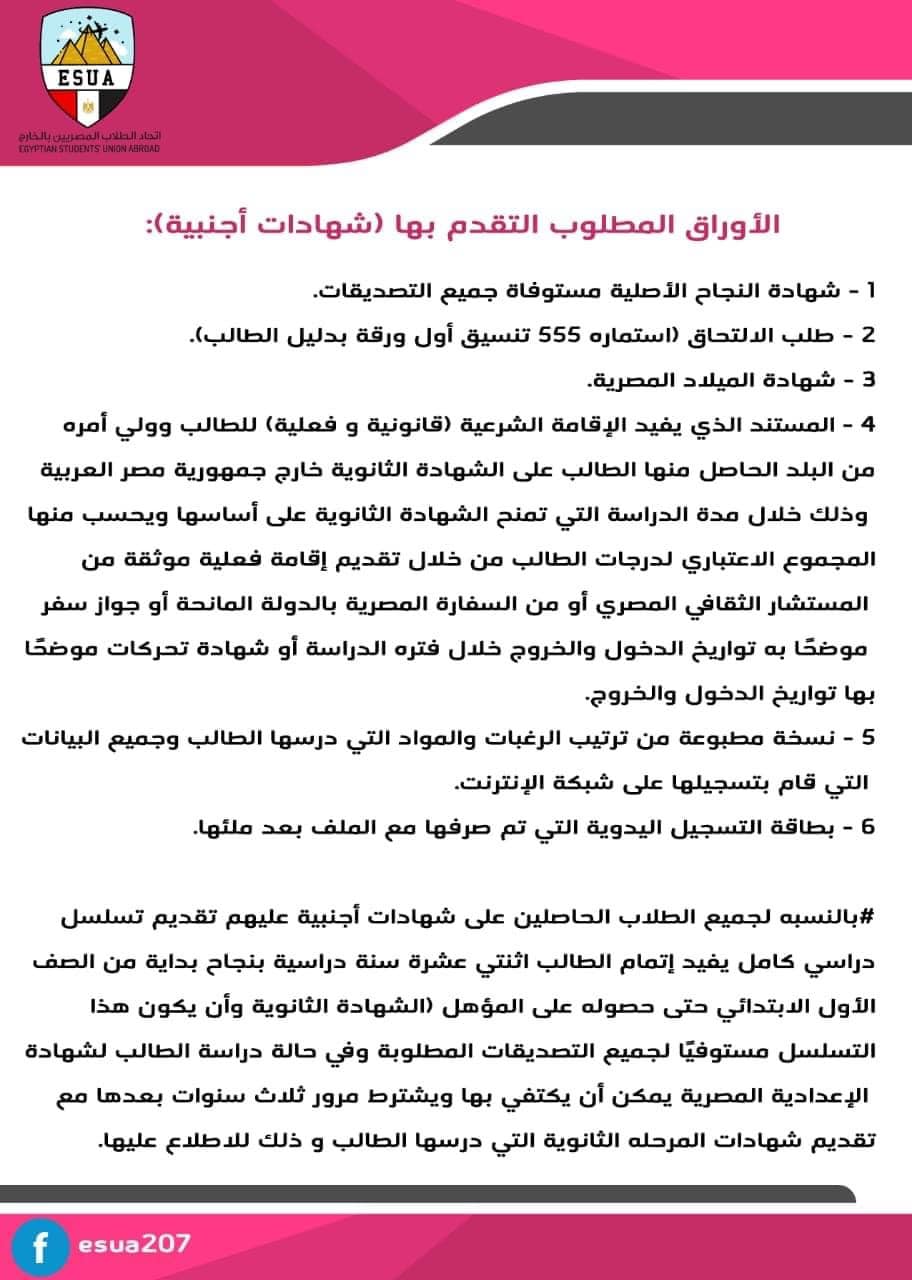 ESUA
اتحاد الطلاب المصريين بالخارج
EGYPTIAN STUDENTS' UNION ABROAD

الأوراق المطلوب التقدم بها (شهادات أجنبية):

1 - شهادة النجاح الأصلية مستوفاة جميع التصديقات.
2 - طلب الالتحاق (استماره 555 تنسيق أول ورقة بدليل الطالب).
3 - شهادة الميلاد المصرية.
4 - المستند الذي يفيد الإقامة الشرعية (قانونية و فعلية) للطالب وولي أمره من البلد الحاصل منها الطالب على الشهادة الثانوية خارج جمهورية مصر العربية وذلك خلال مدة الدراسة التي تمنح الشهادة الثانوية على أساسها ويحسب منها المجموع الاعتباري لدرجات الطالب من خلال تقديم إقامة فعلية موثقة من المستشار الثقافي المصري أو من السفارة المصرية بالدولة المانحة أو جواز سفر موضحًا به تواريخ الدخول والخروج خلال فتره الدراسة أو شهادة تحركات موضحًا بها تواريخ الدخول والخروج.
5 - نسخة مطبوعة من ترتيب الرغبات والمواد التي درسها الطالب وجميع البيانات التي قام بتسجيلها على شبكة الإنترنت.
6 - بطاقة التسجيل اليدوية التي تم صرفها مع الملف بعد ملئها.

#بالنسبه لجميع الطلاب الحاصلين على شهادات أجنبية عليهم تقديم تسلسل دراسي كامل يفيد إتمام الطالب اثنتي عشرة سنة دراسية بنجاح بداية من الصف الأول الابتدائي حتى حصوله على المؤهل (الشهادة الثانوية وأن يكون هذا التسلسل مستوفيًا لجميع التصديقات المطلوبة وفي حالة دراسة الطالب لشهادة الإعدادية المصرية يمكن أن يكتفي بها ويشترط مرور ثلاث سنوات بعدها مع تقديم شهادات المرحله الثانوية التي درسها الطالب و ذلك للاطلاع عليها.

esua207